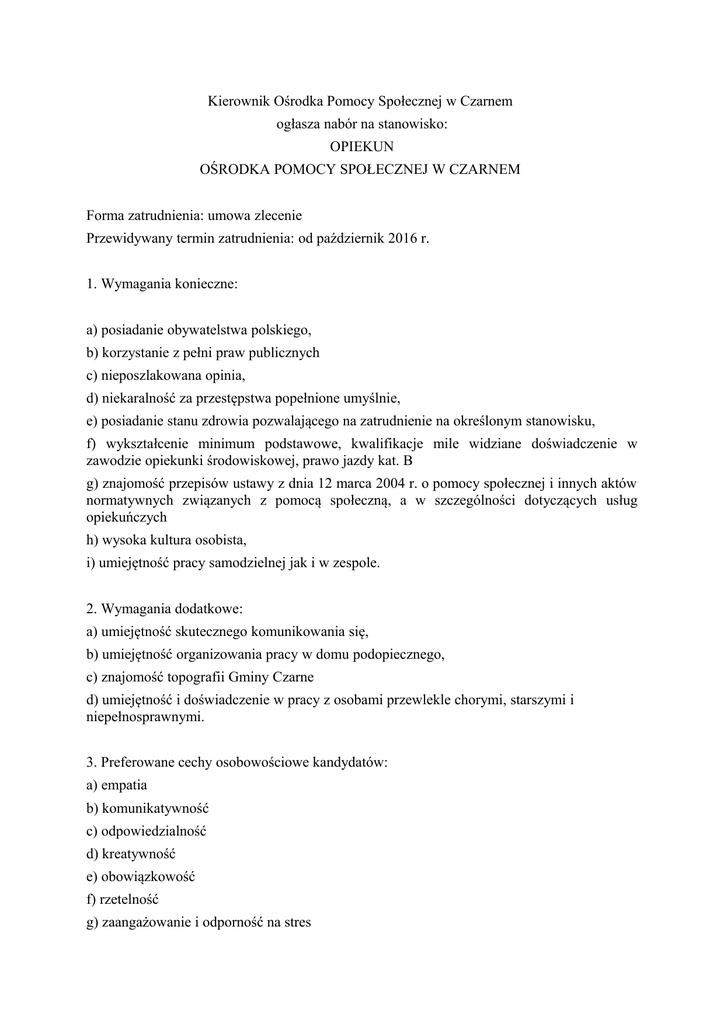 Kierownik Ośrodka Pomocy Społecznej w Czarnem
ogłasza nabór na stanowisko:
OPIEKUN
OŚRODKA POMOCY SPOŁECZNEJ W CZARNEM

Forma zatrudnienia: umowa zlecenie
Przewidywany termin zatrudnienia: od październik 2016 r.

1. Wymagania konieczne:

a) posiadanie obywatelstwa polskiego,
b) korzystanie z pełni praw publicznych
c) nieposzlakowana opinia,
d) niekaralność za przestępstwa popełnione umyślnie,
e) posiadanie stanu zdrowia pozwalającego na zatrudnienie na określonym stanowisku,
f) wykształcenie minimum podstawowe, kwalifikacje mile widziane doświadczenie w zawodzie opiekunki środowiskowej, prawo jazdy kat. B
g) znajomość przepisów ustawy z dnia 12 marca 2004 r. o pomocy społecznej i innych aktów normatywnych związanych z pomocą społeczną, a w szczególności dotyczących usług opiekuńczych
h) wysoka kultura osobista,
i) umiejętność pracy samodzielnej jak i w zespole.

2. Wymagania dodatkowe:
a) umiejętność skutecznego komunikowania się,
b) umiejętność organizowania pracy w domu podopiecznego,
c) znajomość topografii Gminy Czarne
d) umiejętność i doświadczenie w pracy z osobami przewlekle chorymi, starszymi i niepełnosprawnymi.

3. Preferowane cechy osobowościowe kandydatów:
a) empatia
b) komunikatywność
c) odpowiedzialność
d) kreatywność
e) obowiązkowość
f) rzetelność
g) zaangażowanie i odporność na stres